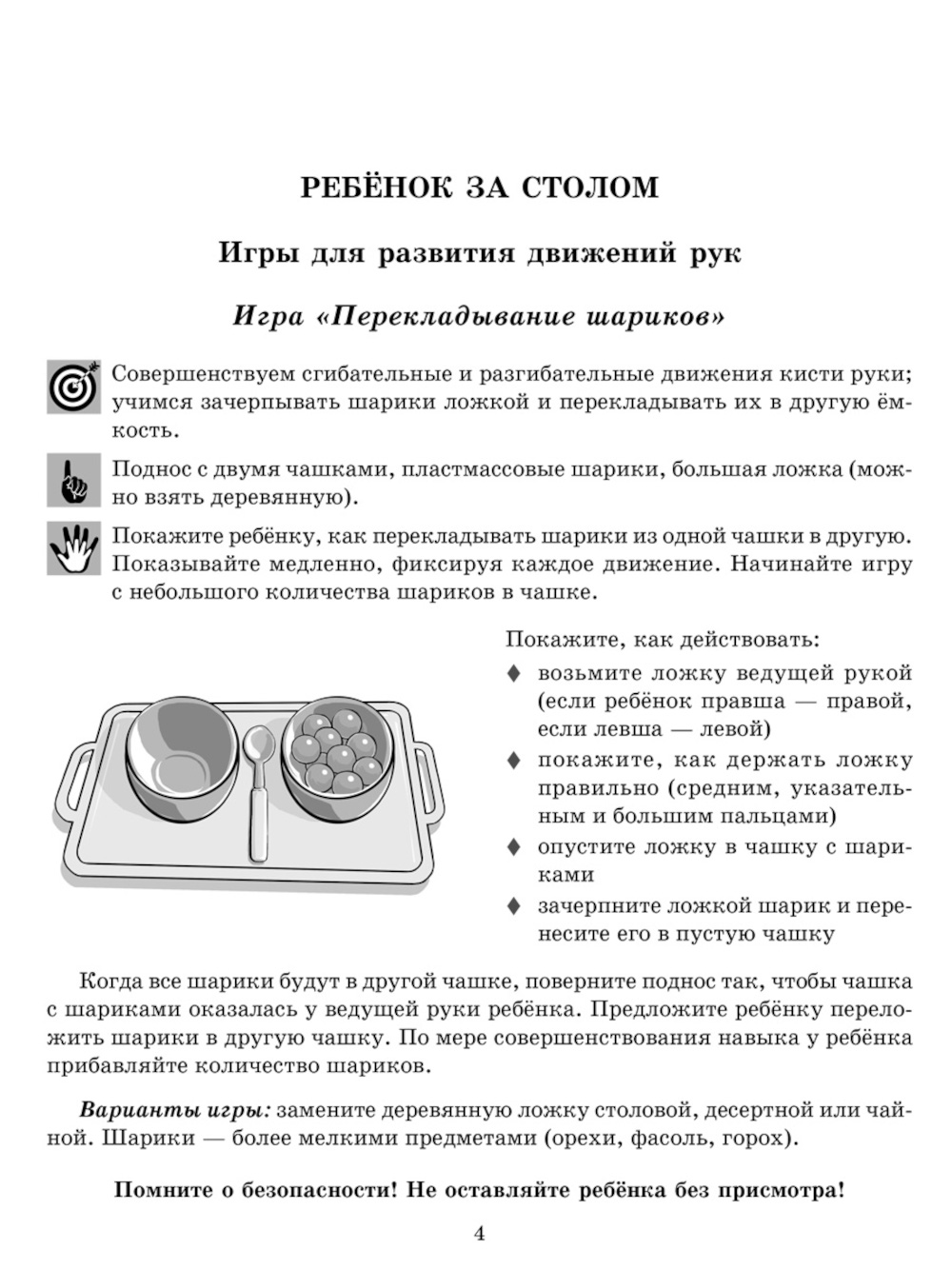 РЕБЁНОК ЗА СТОЛОМ

Игры для развития движений рук

Игра «Перекладывание шариков»

Совершенствуем сгибательные и разгибательные движения кисти руки; учимся зачерпывать шарики ложкой и перекладывать их в другую ёмкость.

Поднос с двумя чашками, пластмассовые шарики, большая ложка (можно взять деревянную).

Покажите ребёнку, как перекладывать шарики из одной чашки в другую. Показывайте медленно, фиксируя каждое движение. Начинайте игру с небольшого количества шариков в чашке.

Покажите, как действовать:

♦ возьмите ложку ведущей рукой (если ребёнок правша — правой, если левша — левой)

♦ покажите, как держать ложку правильно (средним, указательным и большим пальцами)

♦ опустите ложку в чашку с шариками

♦ зачерпните ложкой шарик и перенесите его в пустую чашку

Когда все шарики будут в другой чашке, поверните поднос так, чтобы чашка с шариками оказалась у ведущей руки ребёнка. Предложите ребёнку переложить шарики в другую чашку. По мере совершенствования навыка у ребёнка прибавляйте количество шариков.

Варианты игры: замените деревянную ложку столовой, десертной или чайной. Шарики — более мелкими предметами (орехи, фасоль, горох).

Помните о безопасности! Не оставляйте ребёнка без присмотра!

4